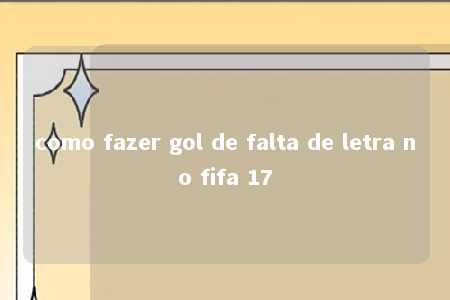 como fazer gol de falta de letra no fifa 17